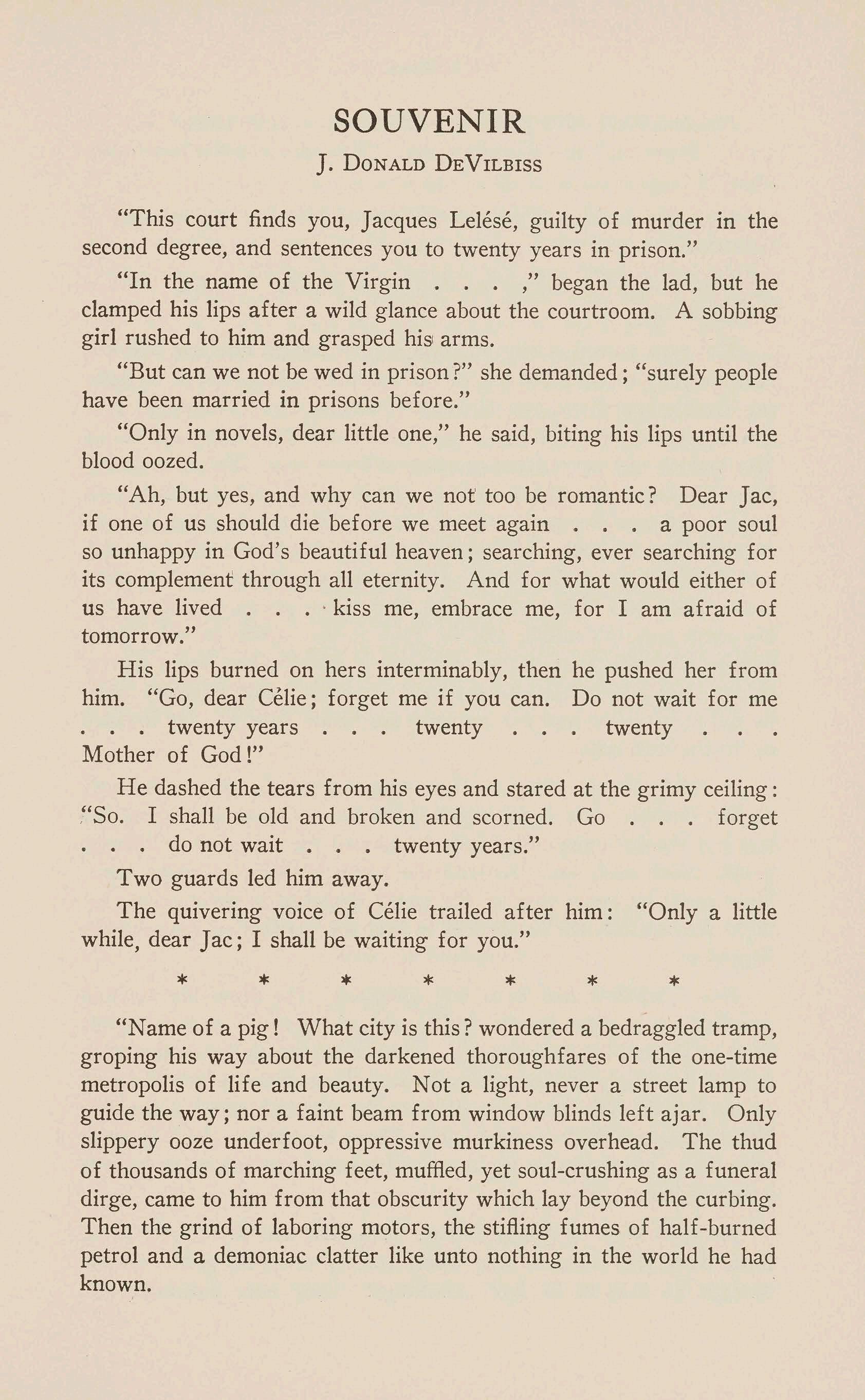 SOUVENIR

J. Donald DeVilbiss

"This court finds you, Jacques Lelésé, guilty of murder in the second degree, and sentences you to twenty years in prison."

"In the name of the Virgin . . . ," began the lad, but he clamped his lips after a wild glance about the courtroom. A sobbing girl rushed to him and grasped his arms.

"But can we not be wed in prison?" she demanded; "surely people have been married in prisons before."

"Only in novels, dear little one," he said, biting his lips until the blood oozed.

"Ah, but yes, and why can we not too be romantic? Dear Jac, if one of us should die before we meet again . . . a poor soul so unhappy in God's beautiful heaven; searching, ever searching for its complement through all eternity. And for what would either of us have lived . . . kiss me, embrace me, for I am afraid of tomorrow."

His lips burned on hers interminably, then he pushed her from him. "Go, dear Célie; forget me if you can. Do not wait for me . . . twenty years . . . twenty . . . twenty . . . Mother of God!"

He dashed the tears from his eyes and stared at the grimy ceiling: "So. I shall be old and broken and scorned. Go . . . forget . . . do not wait . . . twenty years."

Two guards led him away.

The quivering voice of Célie trailed after him: "Only a little while, dear Jac; I shall be waiting for you."

* * * * * * *

"Name of a pig! What city is this? wondered a bedraggled tramp, groping his way about the darkened thoroughfares of the one-time metropolis of life and beauty. Not a light, never a street lamp to guide the way; nor a faint beam from window blinds left ajar. Only slippery ooze underfoot, oppressive murkiness overhead. The thud of thousands of marching feet, muffled, yet soul-crushing as a funeral dirge, came to him from that obscurity which lay beyond the curbing. Then the grind of laboring motors, the stifling fumes of half-burned petrol and a demoniac clatter like unto nothing in the world he had known.